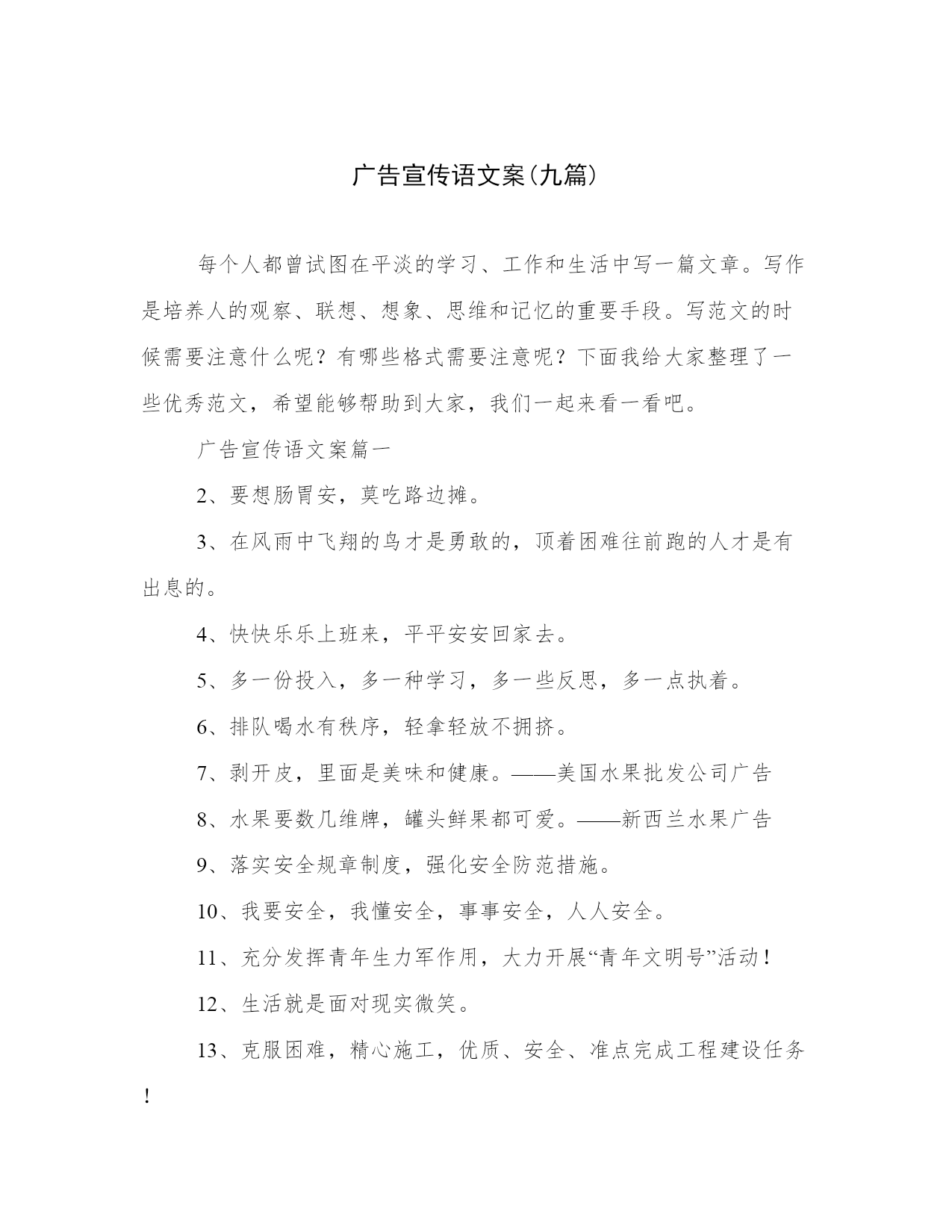 广告宣传语文案(九篇)

每个人都曾试图在平淡的学习、工作和生活中写一篇文章。写作是培养人的观察、联想、想象、思维和记忆的重要手段。写范文的时候需要注意什么呢？有哪些格式需要注意呢？下面我给大家整理了一些优秀范文，希望能够帮助到大家，我们一起来看一看吧。

广告宣传语文案篇一

2、要想肠胃安，莫吃路边摊。

3、在风雨中飞翔的鸟才是勇敢的，顶着困难往前跑的人才是有出息的。

4、快快乐乐上班来，平平安安回家去。

5、多一份投入，多一种学习，多一些反思，多一点执着。

6、排队喝水有秩序，轻拿轻放不拥挤。

7、剥开皮，里面是美味和健康。——美国水果批发公司广告

8、水果要数几维牌，罐头鲜果都可爱。——新西兰水果广告

9、落实安全规章制度，强化安全防范措施。

10、我要安全，我懂安全，事事安全，人人安全。

11、充分发挥青年生力军作用，大力开展“青年文明号”活动！

12、生活就是面对现实微笑。

13、克服困难，精心施工，优质、安全、准点完成工程建设任务！